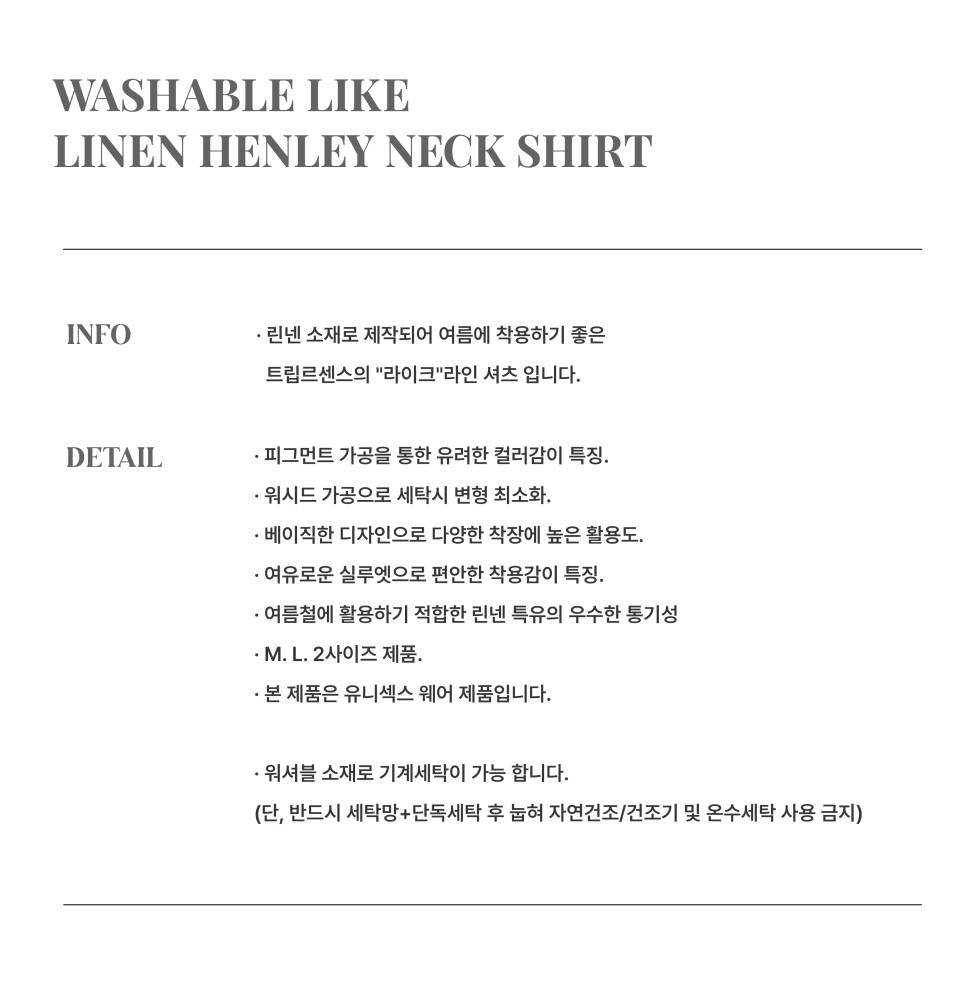 WASHABLE LIKE
LINEN HENLEY NECK SHIRT

INFO

· 린넨 소재로 제작되어 여름에 착용하기 좋은 트립르센스의 "라이크"라인 셔츠 입니다.

DETAIL

· 피그먼트 가공을 통한 유려한 컬러감이 특징.
· 워시드 가공으로 세탁시 변형 최소화.
· 베이직한 디자인으로 다양한 착장에 높은 활용도.
· 여유로운 실루엣으로 편안한 착용감이 특징.
· 여름철에 활용하기 적합한 린넨 특유의 우수한 통기성
· M. L. 2사이즈 제품.
· 본 제품은 유니섹스 웨어 제품입니다.

· 워셔블 소재로 기계세탁이 가능 합니다.
(단, 반드시 세탁망+단독세탁 후 눕혀 자연건조/건조기 및 온수세탁 사용 금지)